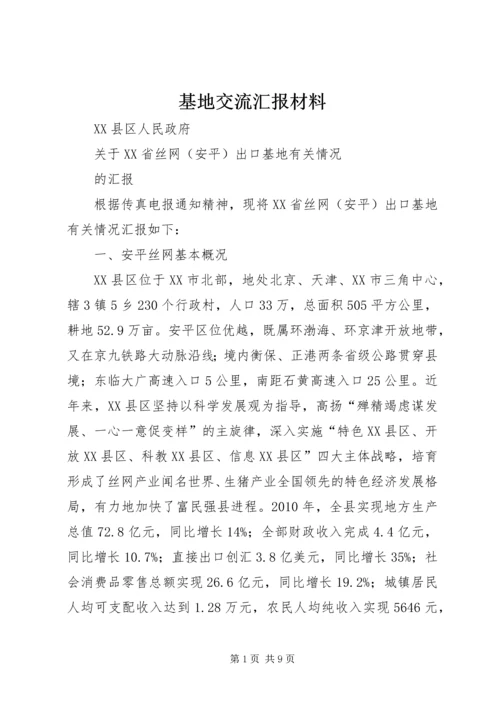 基地交流汇报材料

XX县区人民政府

关于XX省丝网（安平）出口基地有关情况

的汇报

根据传真电报通知精神，现将XX省丝网（安平）出口基地有关情况汇报如下：

一、安平丝网基本概况

XX县区位于XX市北部，地处北京、天津、XX市三角中心，辖3镇5乡230个行政村，人口33万，总面积505平方公里，耕地52.9万亩。安平区位优越，既属环渤海、环京津开放地带，又在京九铁路大动脉沿线；境内衡保、正港两条省级公路贯穿县境；东临大广高速入口5公里，南距石黄高速入口25公里。近年来，XX县区坚持以科学发展观为指导，高扬“殚精竭虑谋发展、一心一意促变样”的主旋律，深入实施“特色XX县区、开放XX县区、科教XX县区、信息XX县区”四大主体战略，培育形成了丝网产业闻名世界、生猪产业全国领先的特色经济发展格局，有力地加快了富民强县进程。2010年，全县实现地方生产总值72.8亿元，同比增长14%；全部财政收入完成4.4亿元，同比增长10.7%；直接出口创汇3.8亿美元，同比增长35%；社会消费品零售总额实现26.6亿元，同比增长19.2%；城镇居民人均可支配收入达到1.28万元，农民人均纯收入实现5646元，

第1页 共9页